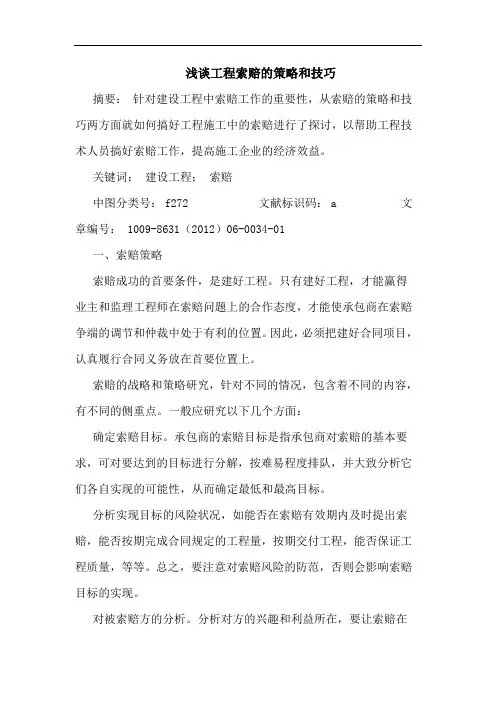 浅谈工程索赔的策略和技巧

摘要： 针对建设工程中索赔工作的重要性，从索赔的策略和技巧两方面就如何搞好工程施工中的索赔进行了探讨，以帮助工程技术人员搞好索赔工作，提高施工企业的经济效益。

关键词： 建设工程； 索赔

中图分类号： f272 文献标识码： a 文章编号： 1009-8631（2012）06-0034-01

一、索赔策略

索赔成功的首要条件，是建好工程。只有建好工程，才能赢得业主和监理工程师在索赔问题上的合作态度，才能使承包商在索赔争端的调节和仲裁中处于有利的位置。因此，必须把建好合同项目，认真履行合同义务放在首要位置上。

索赔的战略和策略研究，针对不同的情况，包含着不同的内容，有不同的侧重点。一般应研究以下几个方面：

确定索赔目标。承包商的索赔目标是指承包商对索赔的基本要求，可对要达到的目标进行分解，按难易程度排队，并大致分析它们各自实现的可能性，从而确定最低和最高目标。

分析实现目标的风险状况，如能否在索赔有效期内及时提出索赔，能否按期完成合同规定的工程量，按期交付工程，能否保证工程质量，等等。总之，要注意对索赔风险的防范，否则会影响索赔目标的实现。

对被索赔方的分析。分析对方的兴趣和利益所在，要让索赔在